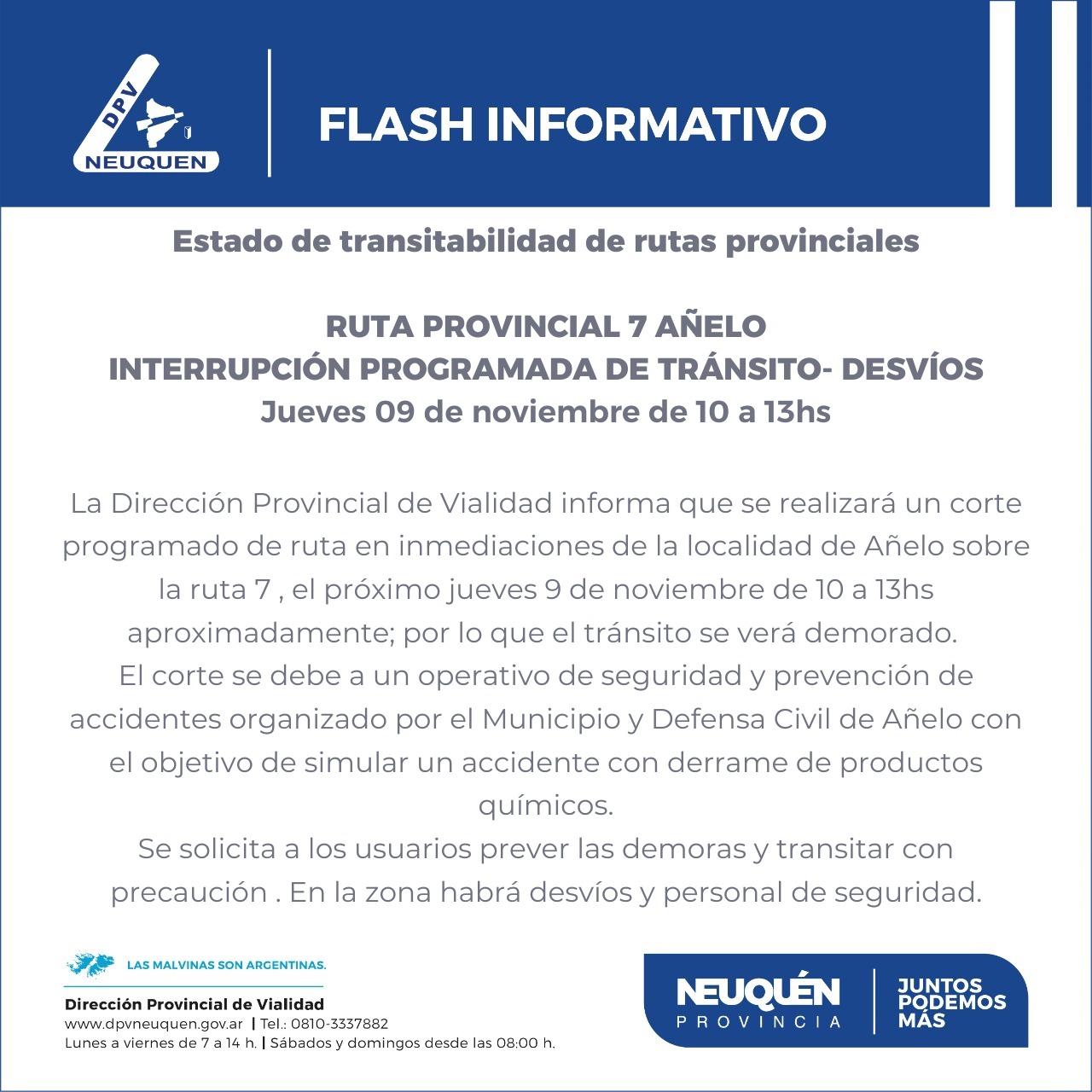 DPV
NEUQUEN

FLASH INFORMATIVO

Estado de transitabilidad de rutas provinciales

RUTA PROVINCIAL 7 AÑELO
INTERRUPCIÓN PROGRAMADA DE TRÁNSITO- DESVÍOS
Jueves 09 de noviembre de 10 a 13hs

La Dirección Provincial de Vialidad informa que se realizará un corte programado de ruta en inmediaciones de la localidad de Añelo sobre la ruta 7 , el próximo jueves 9 de noviembre de 10 a 13hs aproximadamente; por lo que el tránsito se verá demorado.
El corte se debe a un operativo de seguridad y prevención de accidentes organizado por el Municipio y Defensa Civil de Añelo con el objetivo de simular un accidente con derrame de productos químicos.
Se solicita a los usuarios prever las demoras y transitar con precaución . En la zona habrá desvíos y personal de seguridad.

LAS MALVINAS SON ARGENTINAS.

Dirección Provincial de Vialidad
www.dpvneuquen.gov.ar | Tel.: 0810-3337882
Lunes a viernes de 7 a 14 h. | Sábados y domingos desde las 08:00 h.

NEUQUÉN
PROVINCIA

JUNTOS PODEMOS MÁS